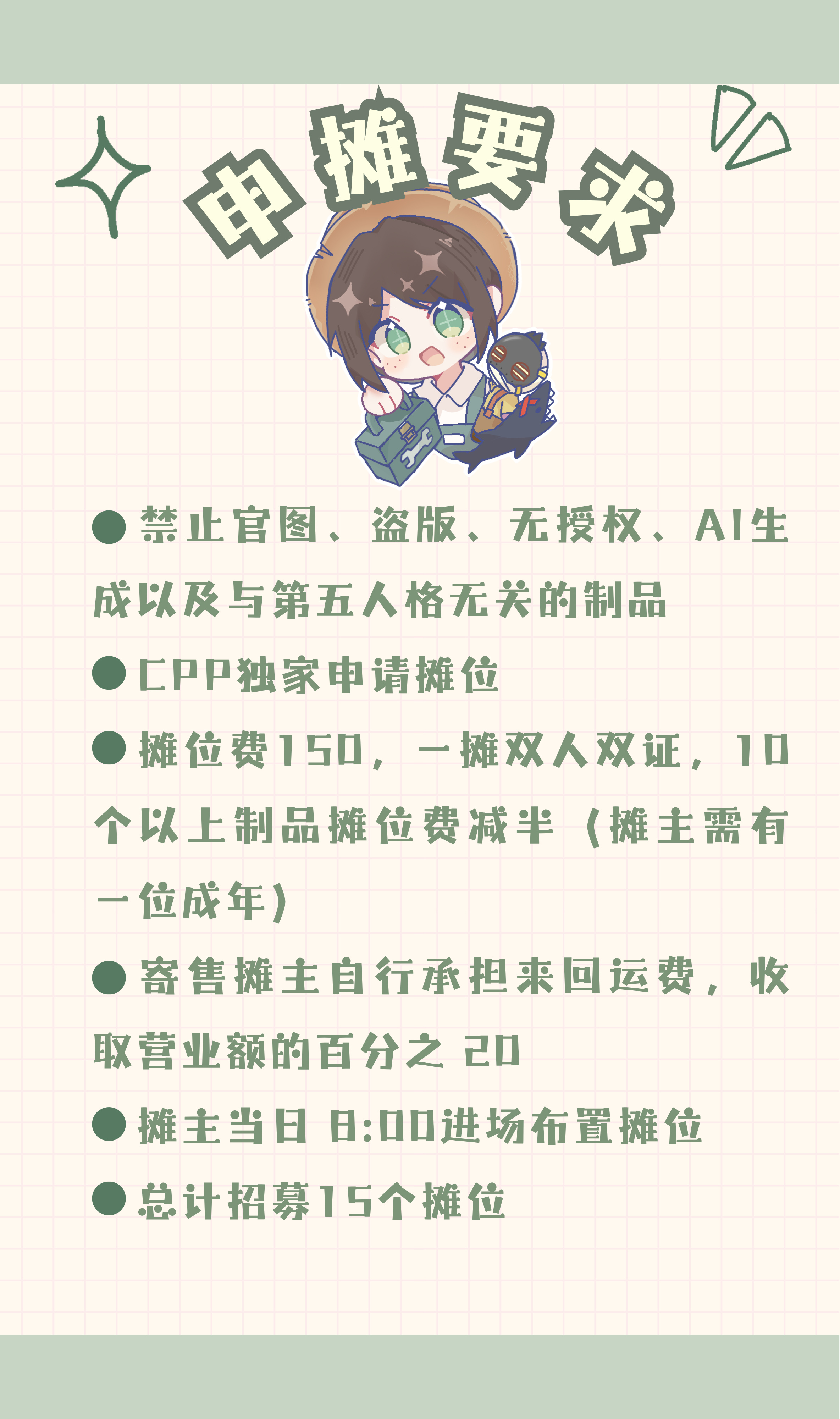 申摊要求

●禁止官图、盗版、无授权、AI生成以及与第五人格无关的制品

●CPP独家申请摊位

●摊位费150，一摊双人双证，10个以上制品摊位费减半（摊主需有一位成年）

●寄售摊主自行承担来回运费，收取营业额的百分之 20

●摊主当日 8:00进场布置摊位

●总计招募15个摊位